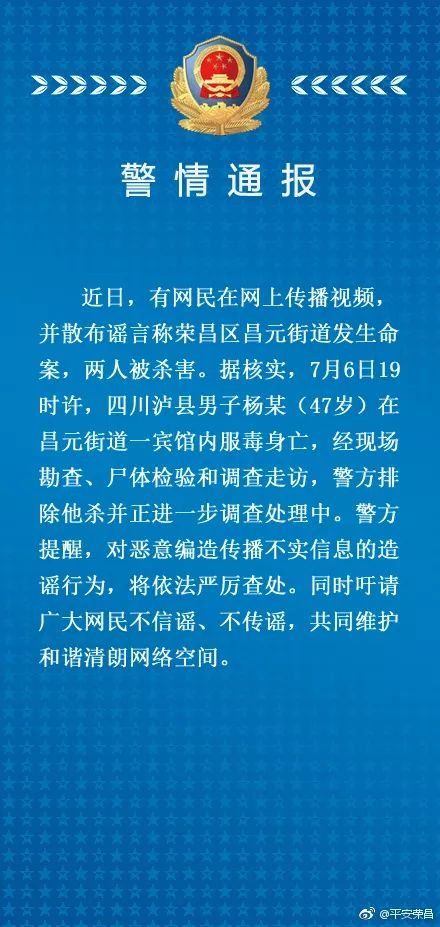 警情通报

近日，有网民在网上传播视频，并散布谣言称荣昌区昌元街道发生命案，两人被杀害。据核实，7月6日19时许，四川泸县男子杨某（47岁）在昌元街道一宾馆内服毒身亡，经现场勘查、尸体检验和调查走访，警方排除他杀并正进一步调查处理中。警方提醒，对恶意编造传播不实信息的造谣行为，将依法严厉查处。同时吁请广大网民不信谣、不传谣，共同维护和谐清朗网络空间。

@平安荣昌